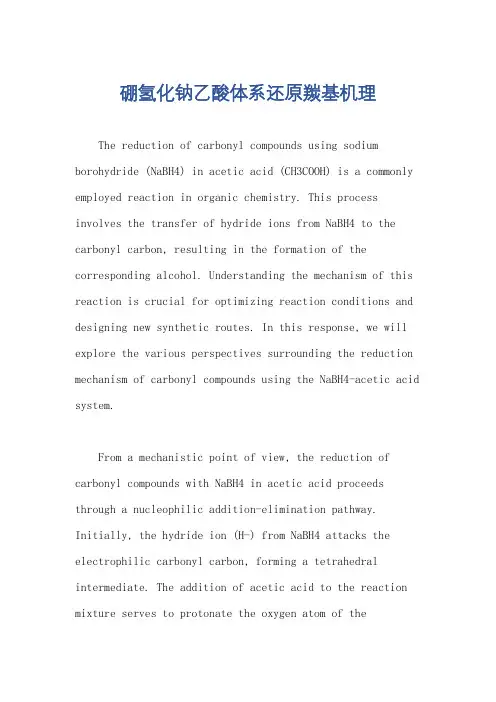 硼氢化钠乙酸体系还原羰基机理

The reduction of carbonyl compounds using sodium borohydride (NaBH4) in acetic acid (CH3COOH) is a commonly employed reaction in organic chemistry. This process involves the transfer of hydride ions from NaBH4 to the carbonyl carbon, resulting in the formation of the corresponding alcohol. Understanding the mechanism of this reaction is crucial for optimizing reaction conditions and designing new synthetic routes. In this response, we will explore the various perspectives surrounding the reduction mechanism of carbonyl compounds using the NaBH4-acetic acid system.

From a mechanistic point of view, the reduction of carbonyl compounds with NaBH4 in acetic acid proceeds through a nucleophilic addition-elimination pathway. Initially, the hydride ion (H-) from NaBH4 attacks the electrophilic carbonyl carbon, forming a tetrahedral intermediate. The addition of acetic acid to the reaction mixture serves to protonate the oxygen atom of the